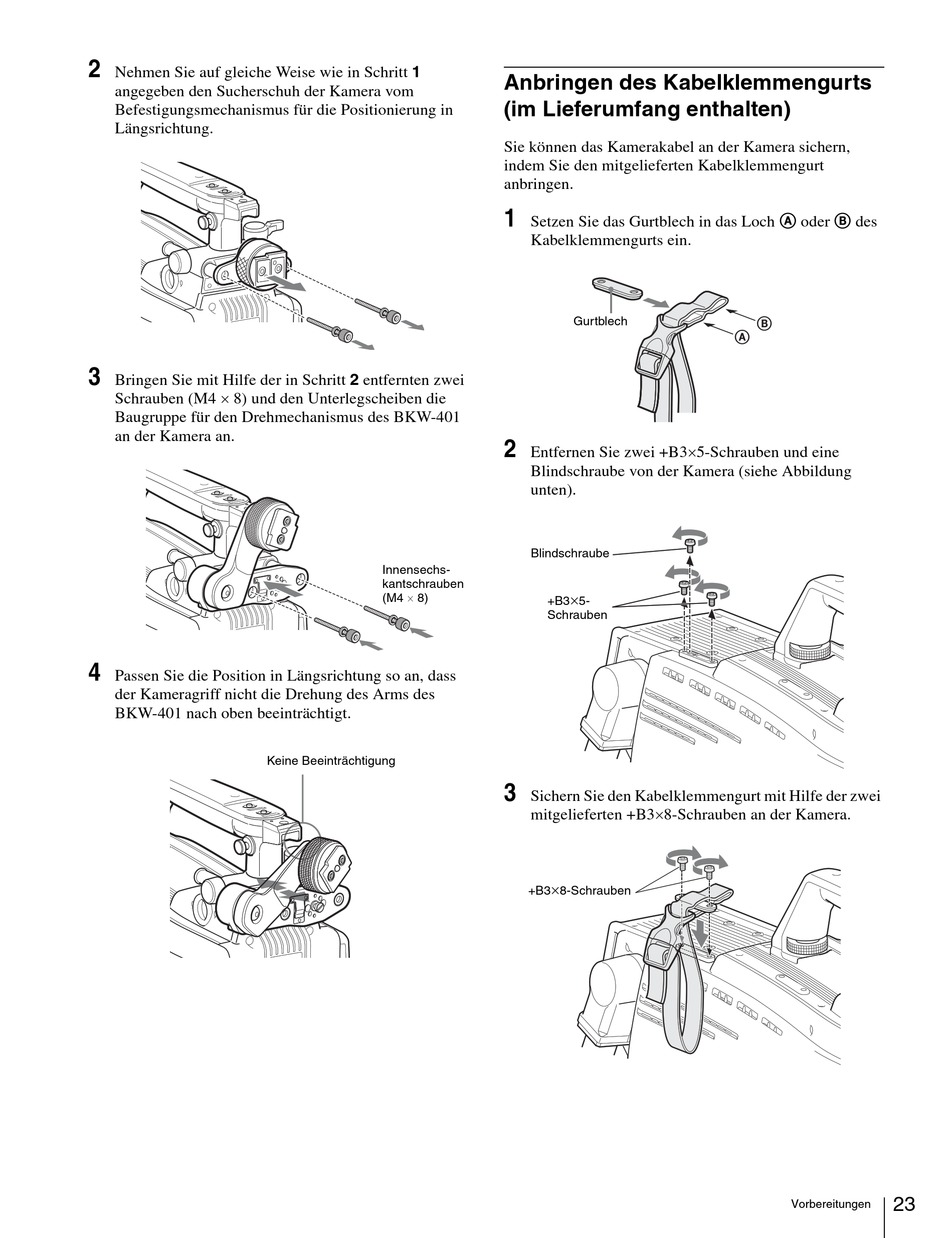 2 Nehmen Sie auf gleiche Weise wie in Schritt 1 angegeben den Sucherschuh der Kamera vom Befestigungsmechanismus für die Positionierung in Längsrichtung.

3 Bringen Sie mit Hilfe der in Schritt 2 entfernten zwei Schrauben (M4 × 8) und den Unterlegscheiben die Baugruppe für den Drehmechanismus des BKW-401 an der Kamera an.

Innensechskantschrauben (M4 × 8)

4 Passen Sie die Position in Längsrichtung so an, dass der Kameragriff nicht die Drehung des Arms des BKW-401 nach oben beeinträchtigt.

Keine Beeinträchtigung

Anbringen des Kabelklemmengurts (im Lieferumfang enthalten)

Sie können das Kamerakabel an der Kamera sichern, indem Sie den mitgelieferten Kabelklemmengurt anbringen.

1 Setzen Sie das Gurtblech in das Loch Ⓐ oder Ⓑ des Kabelklemmengurts ein.

Gurtblech

Ⓑ

Ⓐ

2 Entfernen Sie zwei +B3×5-Schrauben und eine Blindschraube von der Kamera (siehe Abbildung unten).

Blindschraube

+B3×5-Schrauben

3 Sichern Sie den Kabelklemmengurt mit Hilfe der zwei mitgelieferten +B3×8-Schrauben an der Kamera.

+B3×8-Schrauben

Vorbereitungen 23